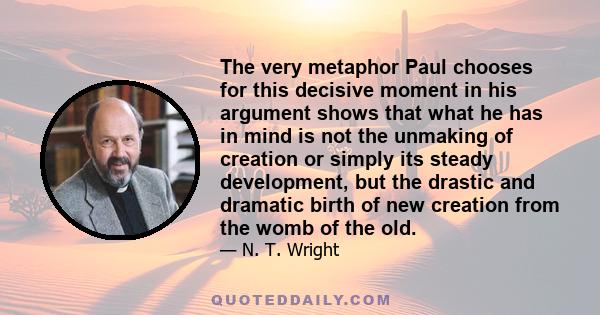 The very metaphor Paul chooses for this decisive moment in his argument shows that what he has in mind is not the unmaking of creation or simply its steady development, but the drastic and dramatic birth of new creation from the womb of the old.
— N. T. Wright

QUOTEDDAILY.COM